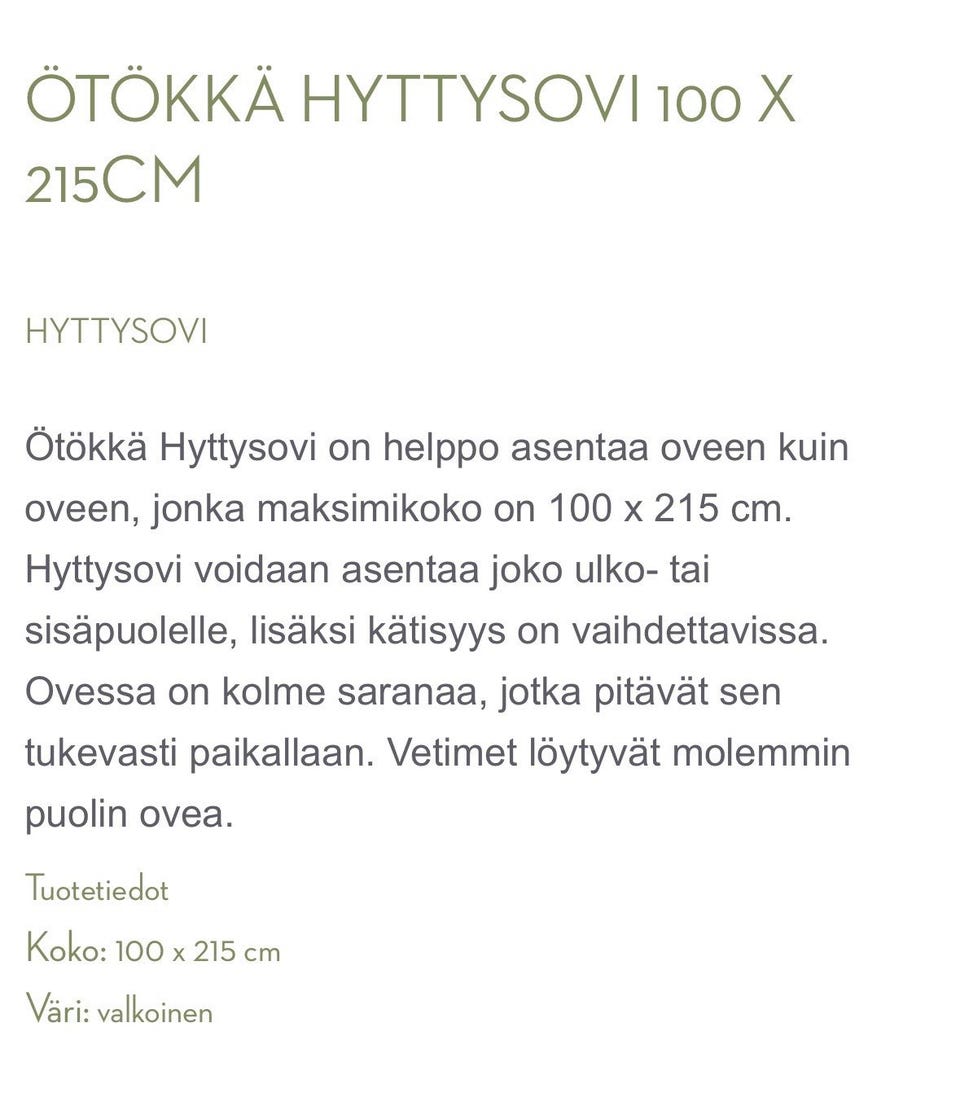 ÖTÖKKÄ HYTTYSOVI 100 X 215CM

HYTTYSOVI

Ötökkä Hyttysovi on helppo asentaa oveen kuin oveen, jonka maksimikoko on 100 x 215 cm. Hyttysovi voidaan asentaa joko ulko- tai sisäpuolelle, lisäksi kätisyys on vaihdettavissa. Ovessa on kolme saranaa, jotka pitävät sen tukevasti paikallaan. Vetimet löytyvät molemmin puolin ovea.

Tuotetiedot

Koko: 100 x 215 cm

Väri: valkoinen